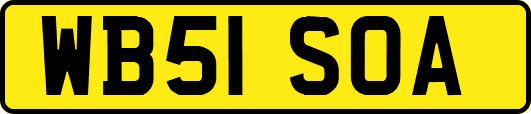 WB51 SOA